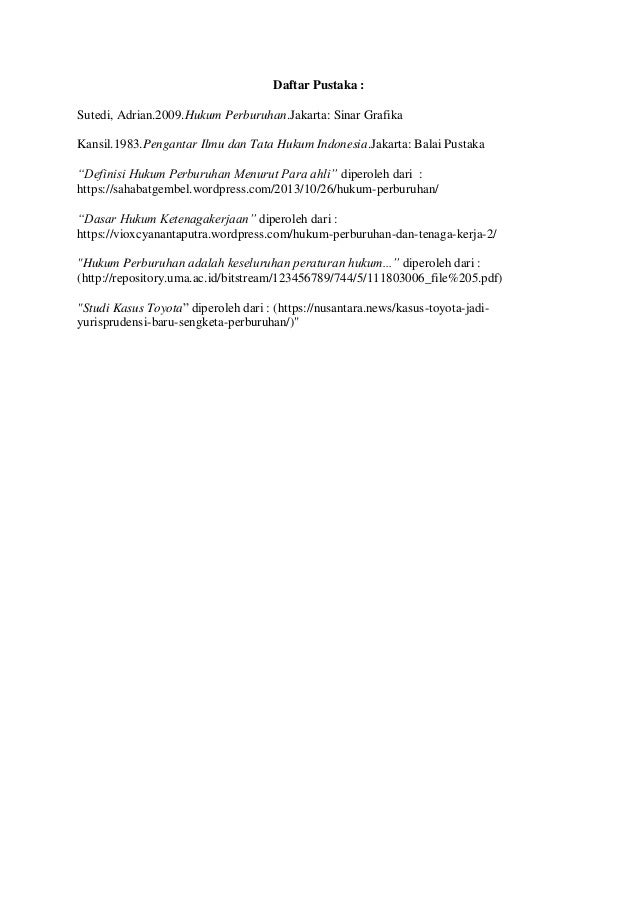 Daftar Pustaka :

Sutedi, Adrian.2009.Hukum Perburuhan.Jakarta: Sinar Grafika

Kansil.1983.Pengantar Ilmu dan Tata Hukum Indonesia.Jakarta: Balai Pustaka

“Definisi Hukum Perburuhan Menurut Para ahli” diperoleh dari : https://sahabatgembel.wordpress.com/2013/10/26/hukum-perburuhan/

“Dasar Hukum Ketenagakerjaan” diperoleh dari : https://vioxcyanantaputra.wordpress.com/hukum-perburuhan-dan-tenaga-kerja-2/

"Hukum Perburuhan adalah keseluruhan peraturan hukum..." diperoleh dari : (http://repository.uma.ac.id/bitstream/123456789/744/5/111803006_file%205.pdf)

"Studi Kasus Toyota” diperoleh dari : (https://nusantara.news/kasus-toyota-jadi-yurisprudensi-baru-sengketa-perburuhan/)"